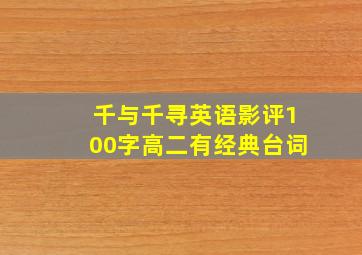 千与千寻英语影评100字高二有经典台词